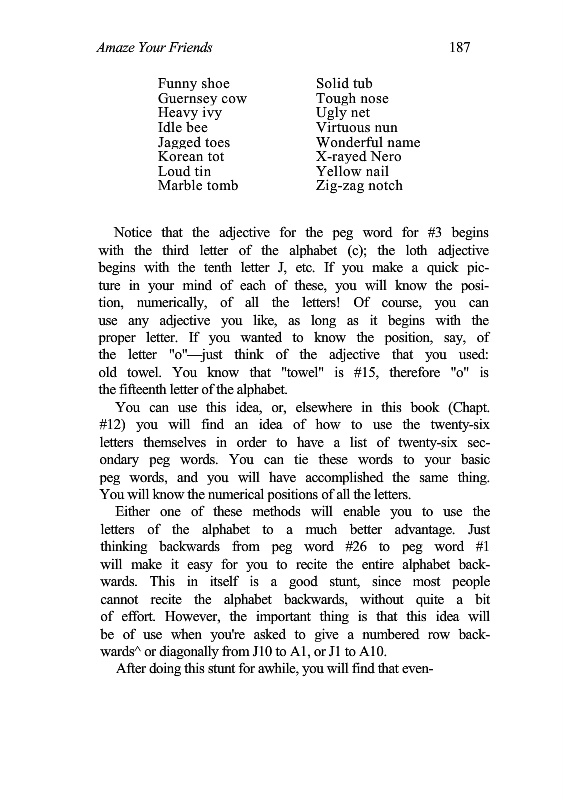 Amaze Your Friends

187

Funny shoe
Guernsey cow
Heavy ivy
Idle bee
Jagged toes
Korean tot
Loud tin
Marble tomb

Solid tub
Tough nose
Ugly net
Virtuous nun
Wonderful name
X-rayed Nero
Yellow nail
Zig-zag notch

Notice that the adjective for the peg word for #3 begins with the third letter of the alphabet (c); the loth adjective begins with the tenth letter J, etc. If you make a quick picture in your mind of each of these, you will know the position, numerically, of all the letters! Of course, you can use any adjective you like, as long as it begins with the proper letter. If you wanted to know the position, say, of the letter "o"—just think of the adjective that you used: old towel. You know that "towel" is #15, therefore "o" is the fifteenth letter of the alphabet.

You can use this idea, or, elsewhere in this book (Chapt. #12) you will find an idea of how to use the twenty-six letters themselves in order to have a list of twenty-six secondary peg words. You can tie these words to your basic peg words, and you will have accomplished the same thing. You will know the numerical positions of all the letters.

Either one of these methods will enable you to use the letters of the alphabet to a much better advantage. Just thinking backwards from peg word #26 to peg word #1 will make it easy for you to recite the entire alphabet backwards. This in itself is a good stunt, since most people cannot recite the alphabet backwards, without quite a bit of effort. However, the important thing is that this idea will be of use when you're asked to give a numbered row backwards^ or diagonally from J10 to A1, or J1 to A10.

After doing this stunt for awhile, you will find that even-